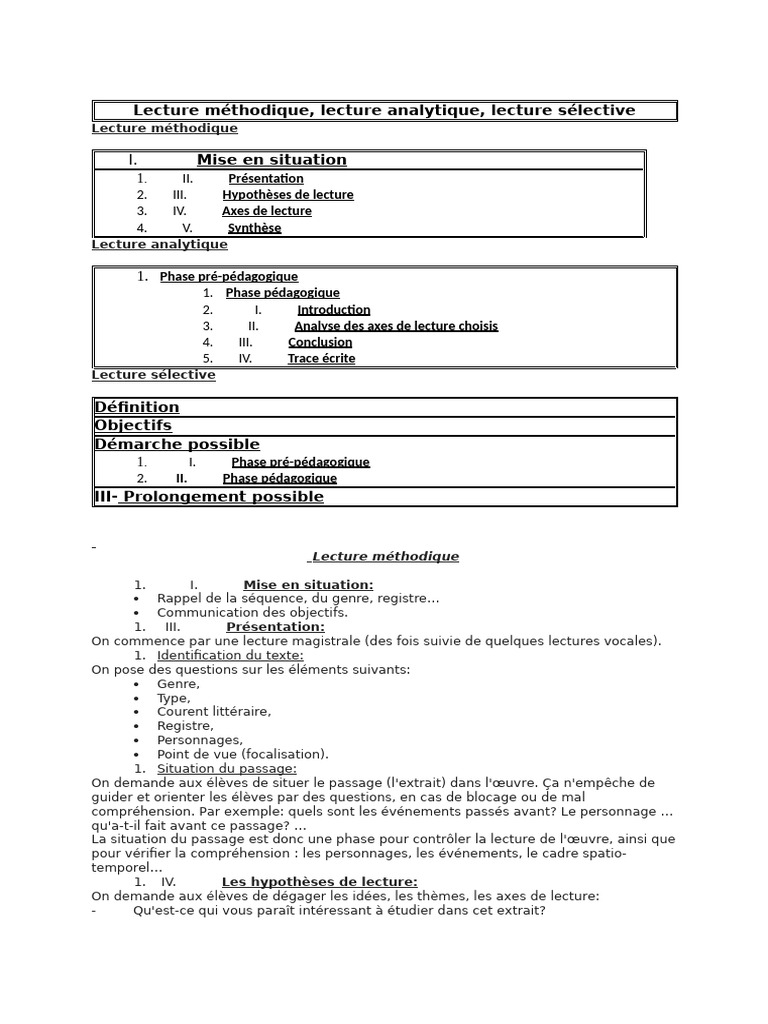 Lecture méthodique, lecture analytique, lecture sélective

Lecture méthodique

I. Mise en situation
1. II. Présentation
2. III. Hypothèses de lecture
3. IV. Axes de lecture
4. V. Synthèse

Lecture analytique

1. Phase pré-pédagogique
1. Phase pédagogique
2. I. Introduction
3. II. Analyse des axes de lecture choisis
4. III. Conclusion
5. IV. Trace écrite

Lecture sélective

Définition
Objectifs
Démarche possible
1. I. Phase pré-pédagogique
2. II. Phase pédagogique
III- Prolongement possible

-

Lecture méthodique

1. I. Mise en situation:
• Rappel de la séquence, du genre, registre…
• Communication des objectifs.
1. III. Présentation:
On commence par une lecture magistrale (des fois suivie de quelques lectures vocales).
1. Identification du texte:
On pose des questions sur les éléments suivants:
• Genre,
• Type,
• Courent littéraire,
• Registre,
• Personnages,
• Point de vue (focalisation).
1. Situation du passage:
On demande aux élèves de situer le passage (l'extrait) dans l'œuvre. Ça n'empêche de guider et orienter les élèves par des questions, en cas de blocage ou de mal compréhension. Par exemple: quels sont les événements passés avant? Le personnage … qu'a-t-il fait avant ce passage? …
La situation du passage est donc une phase pour contrôler la lecture de l'œuvre, ainsi que pour vérifier la compréhension : les personnages, les événements, le cadre spatio-temporel…
1. IV. Les hypothèses de lecture:
On demande aux élèves de dégager les idées, les thèmes, les axes de lecture:
- Qu'est-ce qui vous paraît intéressant à étudier dans cet extrait?